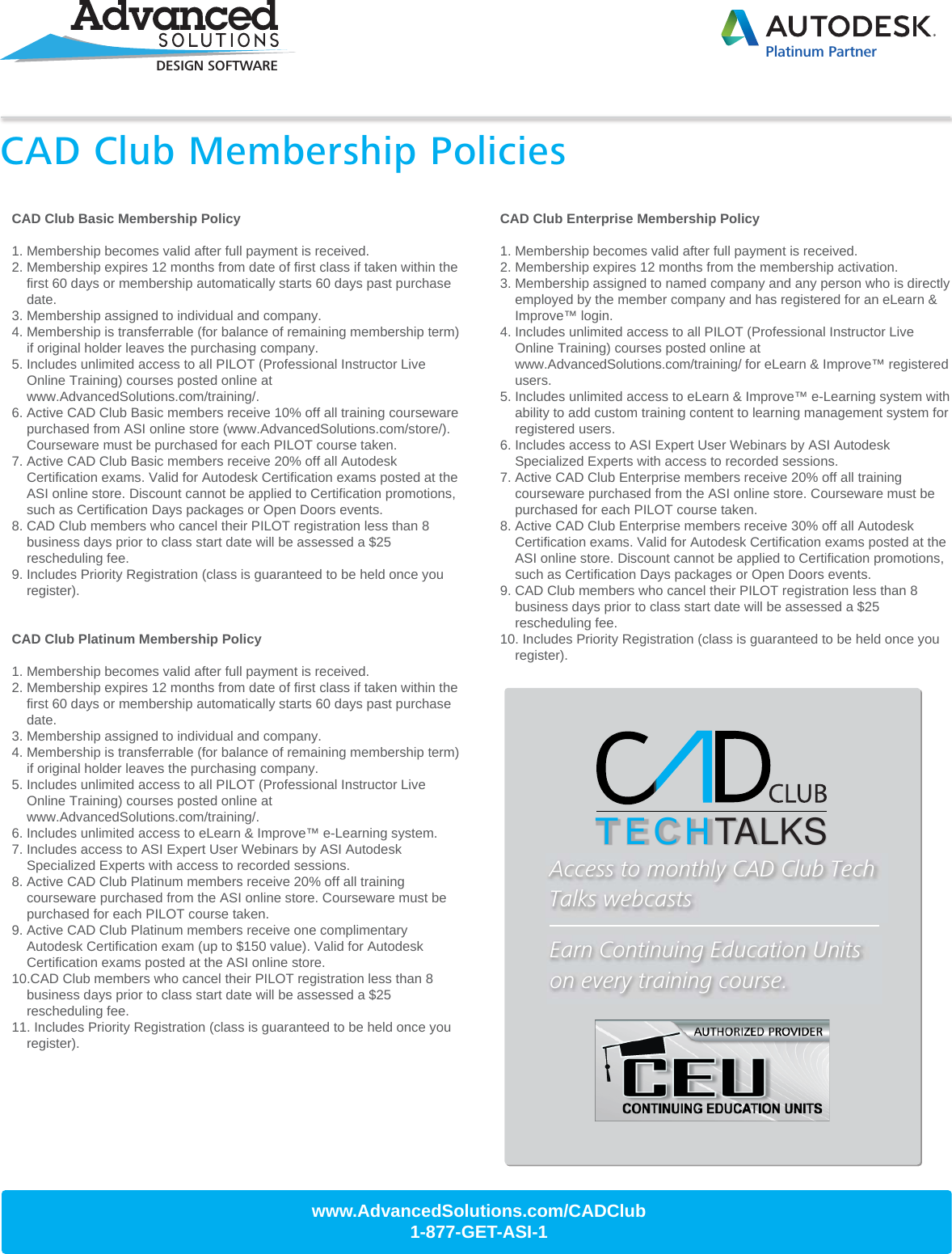 Advanced SOLUTIONS DESIGN SOFTWARE

AUTODESK. Platinum Partner

CAD Club Membership Policies

CAD Club Basic Membership Policy

1. Membership becomes valid after full payment is received.
2. Membership expires 12 months from date of first class if taken within the first 60 days or membership automatically starts 60 days past purchase date.
3. Membership assigned to individual and company.
4. Membership is transferrable (for balance of remaining membership term) if original holder leaves the purchasing company.
5. Includes unlimited access to all PILOT (Professional Instructor Live Online Training) courses posted online at www.AdvancedSolutions.com/training/.
6. Active CAD Club Basic members receive 10% off all training courseware purchased from ASI online store (www.AdvancedSolutions.com/store/). Courseware must be purchased for each PILOT course taken.
7. Active CAD Club Basic members receive 20% off all Autodesk Certification exams. Valid for Autodesk Certification exams posted at the ASI online store. Discount cannot be applied to Certification promotions, such as Certification Days packages or Open Doors events.
8. CAD Club members who cancel their PILOT registration less than 8 business days prior to class start date will be assessed a $25 rescheduling fee.
9. Includes Priority Registration (class is guaranteed to be held once you register).

CAD Club Platinum Membership Policy

1. Membership becomes valid after full payment is received.
2. Membership expires 12 months from date of first class if taken within the first 60 days or membership automatically starts 60 days past purchase date.
3. Membership assigned to individual and company.
4. Membership is transferrable (for balance of remaining membership term) if original holder leaves the purchasing company.
5. Includes unlimited access to all PILOT (Professional Instructor Live Online Training) courses posted online at www.AdvancedSolutions.com/training/.
6. Includes unlimited access to eLearn & Improve™ e-Learning system.
7. Includes access to ASI Expert User Webinars by ASI Autodesk Specialized Experts with access to recorded sessions.
8. Active CAD Club Platinum members receive 20% off all training courseware purchased from the ASI online store. Courseware must be purchased for each PILOT course taken.
9. Active CAD Club Platinum members receive one complimentary Autodesk Certification exam (up to $150 value). Valid for Autodesk Certification exams posted at the ASI online store.
10.CAD Club members who cancel their PILOT registration less than 8 business days prior to class start date will be assessed a $25 rescheduling fee.
11. Includes Priority Registration (class is guaranteed to be held once you register).

CAD Club Enterprise Membership Policy

1. Membership becomes valid after full payment is received.
2. Membership expires 12 months from the membership activation.
3. Membership assigned to named company and any person who is directly employed by the member company and has registered for an eLearn & Improve™ login.
4. Includes unlimited access to all PILOT (Professional Instructor Live Online Training) courses posted online at www.AdvancedSolutions.com/training/ for eLearn & Improve™ registered users.
5. Includes unlimited access to eLearn & Improve™ e-Learning system with ability to add custom training content to learning management system for registered users.
6. Includes access to ASI Expert User Webinars by ASI Autodesk Specialized Experts with access to recorded sessions.
7. Active CAD Club Enterprise members receive 20% off all training courseware purchased from the ASI online store. Courseware must be purchased for each PILOT course taken.
8. Active CAD Club Enterprise members receive 30% off all Autodesk Certification exams. Valid for Autodesk Certification exams posted at the ASI online store. Discount cannot be applied to Certification promotions, such as Certification Days packages or Open Doors events.
9. CAD Club members who cancel their PILOT registration less than 8 business days prior to class start date will be assessed a $25 rescheduling fee.
10. Includes Priority Registration (class is guaranteed to be held once you register).

CAD CLUB TECHTALKS

Access to monthly CAD Club Tech Talks webcasts

Earn Continuing Education Units on every training course.

AUTHORIZED PROVIDER
CEU
CONTINUING EDUCATION UNITS

www.AdvancedSolutions.com/CADClub
1-877-GET-ASI-1